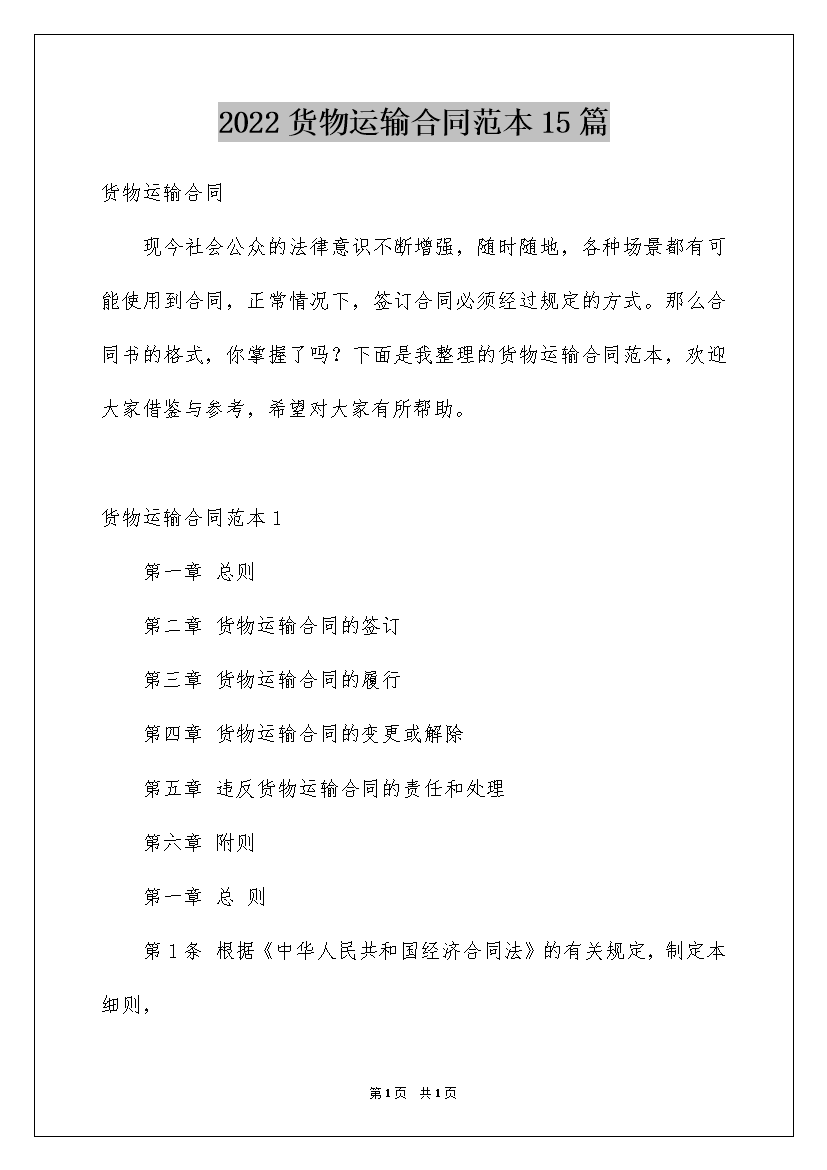 2022 货物运输合同范本 15 篇

货物运输合同

现今社会公众的法律意识不断增强，随时随地，各种场景都有可能使用到合同，正常情况下，签订合同必须经过规定的方式。那么合同书的格式，你掌握了吗？下面是我整理的货物运输合同范本，欢迎大家借鉴与参考，希望对大家有所帮助。

货物运输合同范本 1

第一章 总则

第二章 货物运输合同的签订

第三章 货物运输合同的履行

第四章 货物运输合同的变更或解除

第五章 违反货物运输合同的责任和处理

第六章 附则

第一章 总 则

第 1 条 根据《中华人民共和国经济合同法》的有关规定，制定本细则，

第 1 页 共 1 页